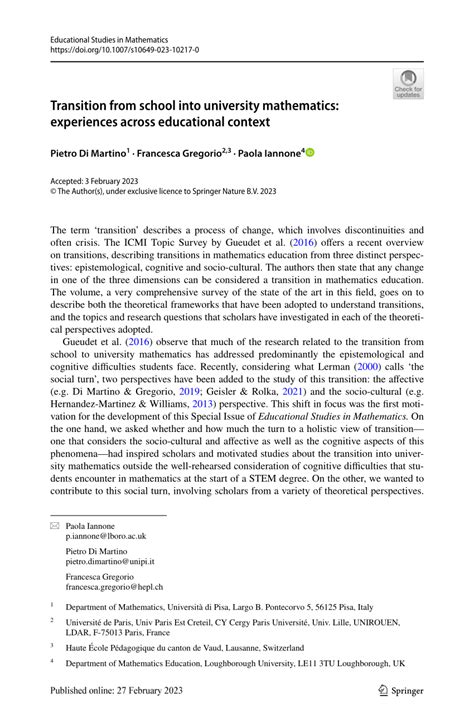 Educational Studies in Mathematics
https://doi.org/10.1007/s10649-023-10217-0

Check for updates

Transition from school into university mathematics: experiences across educational context

Pietro Di Martino$^1$ · Francesca Gregorio$^{2,3}$ · Paola Iannone$^4$

Accepted: 3 February 2023
© The Author(s), under exclusive licence to Springer Nature B.V. 2023

The term 'transition' describes a process of change, which involves discontinuities and often crisis. The ICMI Topic Survey by Gueudet et al. (2016) offers a recent overview on transitions, describing transitions in mathematics education from three distinct perspectives: epistemological, cognitive and socio-cultural. The authors then state that any change in one of the three dimensions can be considered a transition in mathematics education. The volume, a very comprehensive survey of the state of the art in this field, goes on to describe both the theoretical frameworks that have been adopted to understand transitions, and the topics and research questions that scholars have investigated in each of the theoretical perspectives adopted.

Gueudet et al. (2016) observe that much of the research related to the transition from school to university mathematics has addressed predominantly the epistemological and cognitive difficulties students face. Recently, considering what Lerman (2000) calls 'the social turn', two perspectives have been added to the study of this transition: the affective (e.g. Di Martino & Gregorio, 2019; Geisler & Rolka, 2021) and the socio-cultural (e.g. Hernandez-Martinez & Williams, 2013) perspective. This shift in focus was the first motivation for the development of this Special Issue of Educational Studies in Mathematics. On the one hand, we asked whether and how much the turn to a holistic view of transition—one that considers the socio-cultural and affective as well as the cognitive aspects of this phenomena—had inspired scholars and motivated studies about the transition into university mathematics outside the well-rehearsed consideration of cognitive difficulties that students encounter in mathematics at the start of a STEM degree. On the other, we wanted to contribute to this social turn, involving scholars from a variety of theoretical perspectives.

Paola Iannone
p.iannone@lboro.ac.uk

Pietro Di Martino
pietro.dimartino@unipi.it

Francesca Gregorio
francesca.gregorio@hepl.ch

$^1$ Department of Mathematics, Università di Pisa, Largo B. Pontecorvo 5, 56125 Pisa, Italy

$^2$ Université de Paris, Univ Paris Est Creteil, CY Cergy Paris Université, Univ. Lille, UNIROUEN, LDAR, F-75013 Paris, France

$^3$ Haute École Pédagogique du canton de Vaud, Lausanne, Switzerland

$^4$ Department of Mathematics Education, Loughborough University, LE11 3TU Loughborough, UK

Published online: 27 February 2023

Springer